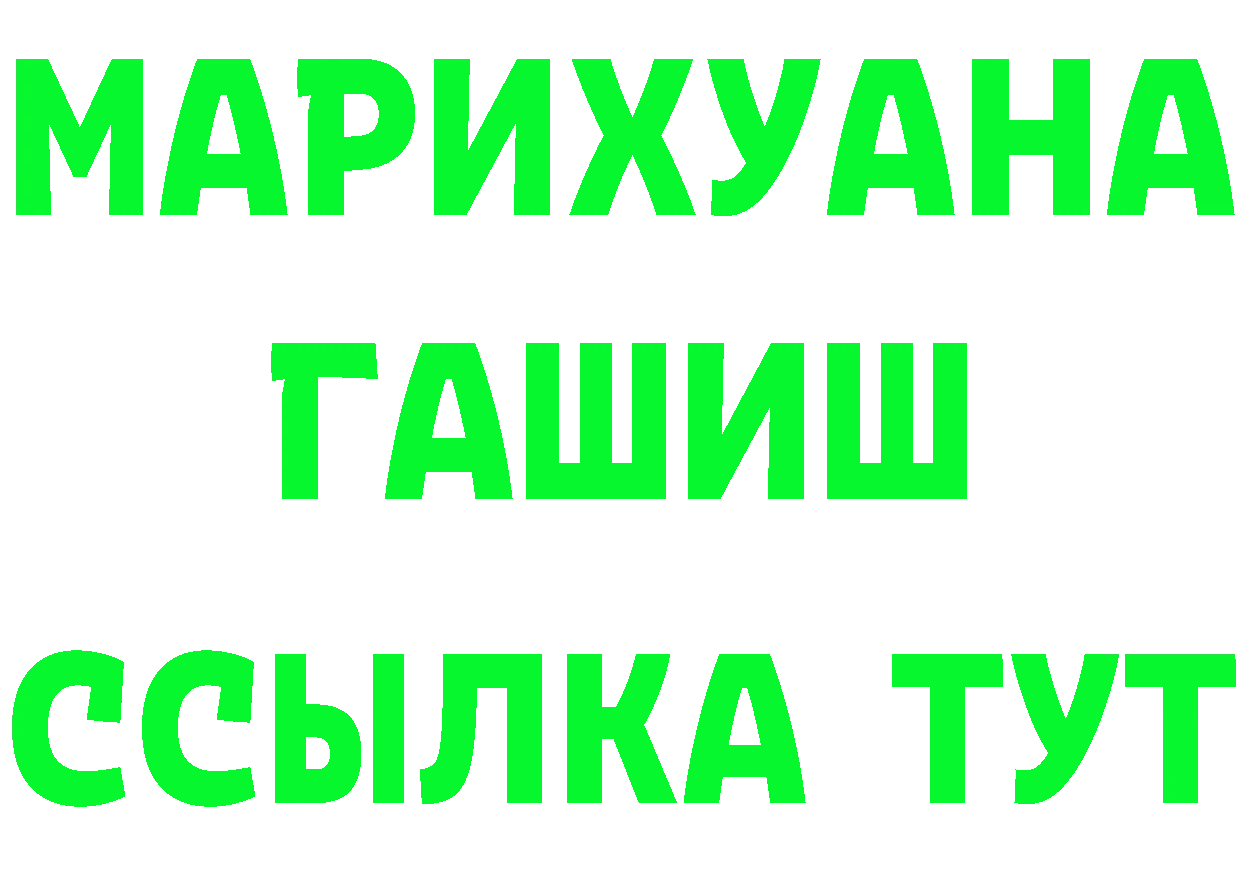 МАРИХУАНА
ГАШИШ
ССЫЛКА ТУТ